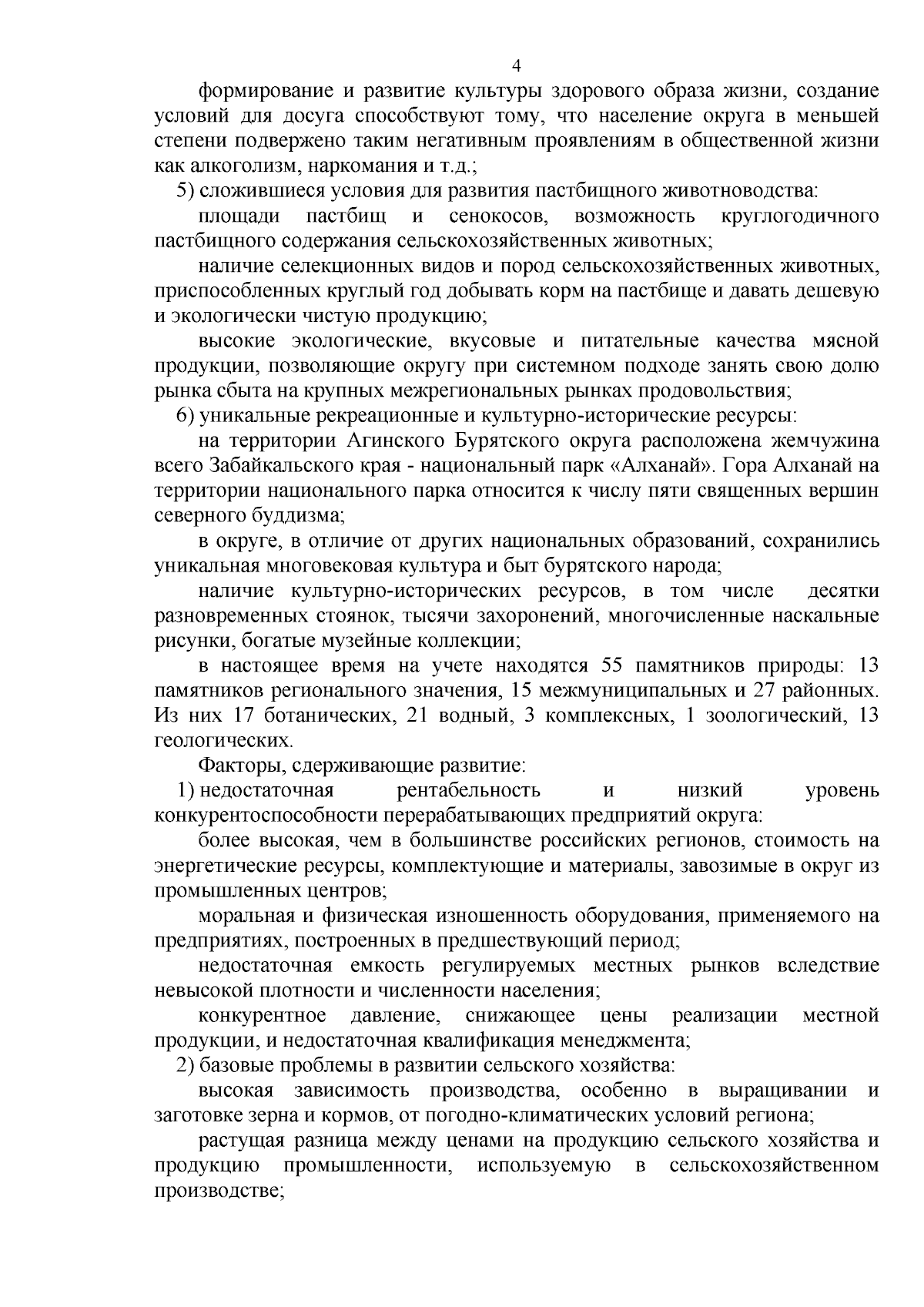 4

формирование и развитие культуры здорового образа жизни, создание условий для досуга способствуют тому, что население округа в меньшей степени подвержено таким негативным проявлениям в общественной жизни как алкоголизм, наркомания и т.д.;

5) сложившиеся условия для развития пастбищного животноводства:

площади пастбищ и сенокосов, возможность круглогодичного пастбищного содержания сельскохозяйственных животных;

наличие селекционных видов и пород сельскохозяйственных животных, приспособленных круглый год добывать корм на пастбище и давать дешевую и экологически чистую продукцию;

высокие экологические, вкусовые и питательные качества мясной продукции, позволяющие округу при системном подходе занять свою долю рынка сбыта на крупных межрегиональных рынках продовольствия;

6) уникальные рекреационные и культурно-исторические ресурсы:

на территории Агинского Бурятского округа расположена жемчужина всего Забайкальского края - национальный парк «Алханай». Гора Алханай на территории национального парка относится к числу пяти священных вершин северного буддизма;

в округе, в отличие от других национальных образований, сохранились уникальная многовековая культура и быт бурятского народа;

наличие культурно-исторических ресурсов, в том числе десятки разновременных стоянок, тысячи захоронений, многочисленные наскальные рисунки, богатые музейные коллекции;

в настоящее время на учете находятся 55 памятников природы: 13 памятников регионального значения, 15 межмуниципальных и 27 районных. Из них 17 ботанических, 21 водный, 3 комплексных, 1 зоологический, 13 геологических.

Факторы, сдерживающие развитие:

1) недостаточная рентабельность и низкий уровень конкурентоспособности перерабатывающих предприятий округа:

более высокая, чем в большинстве российских регионов, стоимость на энергетические ресурсы, комплектующие и материалы, завозимые в округ из промышленных центров;

моральная и физическая изношенность оборудования, применяемого на предприятиях, построенных в предшествующий период;

недостаточная емкость регулируемых местных рынков вследствие невысокой плотности и численности населения;

конкурентное давление, снижающее цены реализации местной продукции, и недостаточная квалификация менеджмента;

2) базовые проблемы в развитии сельского хозяйства:

высокая зависимость производства, особенно в выращивании и заготовке зерна и кормов, от погодно-климатических условий региона;

растущая разница между ценами на продукцию сельского хозяйства и продукцию промышленности, используемую в сельскохозяйственном производстве;